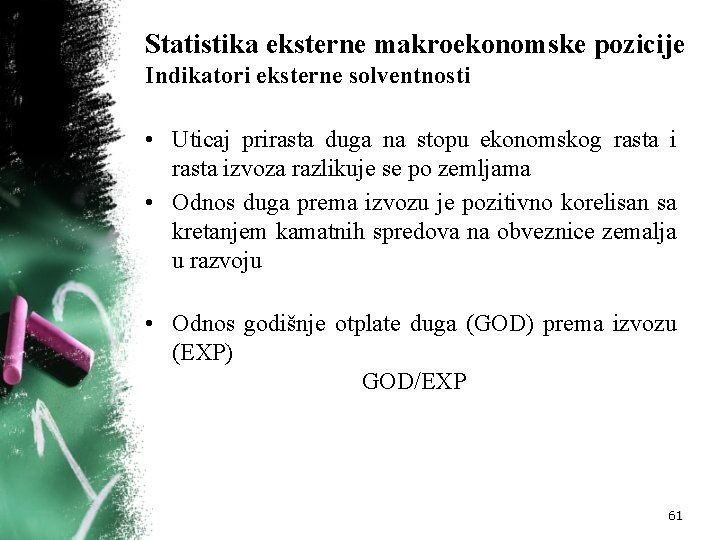 Statistika eksterne makroekonomske pozicije
Indikatori eksterne solventnosti

• Uticaj prirasta duga na stopu ekonomskog rasta i rasta izvoza razlikuje se po zemljama
• Odnos duga prema izvozu je pozitivno korelisan sa kretanjem kamatnih spredova na obveznice zemalja u razvoju

• Odnos godišnje otplate duga (GOD) prema izvozu (EXP)
GOD/EXP

61